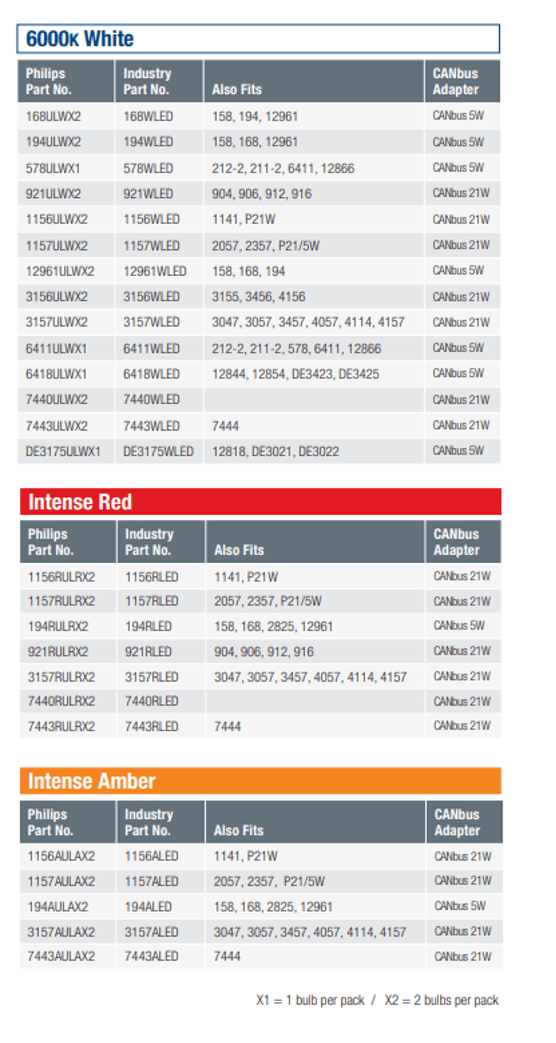 6000K White

| Philips Part No. | Industry Part No. | Also Fits | CANbus Adapter |
|---|---|---|---|
| 168ULWX2 | 168WLED | 158, 194, 12961 | CANbus 5W |
| 194ULWX2 | 194WLED | 158, 168, 12961 | CANbus 5W |
| 578ULWX1 | 578WLED | 212-2, 211-2, 6411, 12866 | CANbus 5W |
| 921ULWX2 | 921WLED | 904, 906, 912, 916 | CANbus 21W |
| 1156ULWX2 | 1156WLED | 1141, P21W | CANbus 21W |
| 1157ULWX2 | 1157WLED | 2057, 2357, P21/5W | CANbus 21W |
| 12961ULWX2 | 12961WLED | 158, 168, 194 | CANbus 5W |
| 3156ULWX2 | 3156WLED | 3155, 3456, 4156 | CANbus 21W |
| 3157ULWX2 | 3157WLED | 3047, 3057, 3457, 4057, 4114, 4157 | CANbus 21W |
| 6411ULWX1 | 6411WLED | 212-2, 211-2, 578, 6411, 12866 | CANbus 5W |
| 6418ULWX1 | 6418WLED | 12844, 12854, DE3423, DE3425 | CANbus 5W |
| 7440ULWX2 | 7440WLED | | CANbus 21W |
| 7443ULWX2 | 7443WLED | 7444 | CANbus 21W |
| DE3175ULWX1 | DE3175WLED | 12818, DE3021, DE3022 | CANbus 5W |

Intense Red

| Philips Part No. | Industry Part No. | Also Fits | CANbus Adapter |
|---|---|---|---|
| 1156RULRX2 | 1156RLED | 1141, P21W | CANbus 21W |
| 1157RULRX2 | 1157RLED | 2057, 2357, P21/5W | CANbus 21W |
| 194RULRX2 | 194RLED | 158, 168, 2825, 12961 | CANbus 5W |
| 921RULRX2 | 921RLED | 904, 906, 912, 916 | CANbus 21W |
| 3157RULRX2 | 3157RLED | 3047, 3057, 3457, 4057, 4114, 4157 | CANbus 21W |
| 7440RULRX2 | 7440RLED | | CANbus 21W |
| 7443RULRX2 | 7443RLED | 7444 | CANbus 21W |

Intense Amber

| Philips Part No. | Industry Part No. | Also Fits | CANbus Adapter |
|---|---|---|---|
| 1156AULAX2 | 1156ALED | 1141, P21W | CANbus 21W |
| 1157AULAX2 | 1157ALED | 2057, 2357, P21/5W | CANbus 21W |
| 194AULAX2 | 194ALED | 158, 168, 2825, 12961 | CANbus 5W |
| 3157AULAX2 | 3157ALED | 3047, 3057, 3457, 4057, 4114, 4157 | CANbus 21W |
| 7443AULAX2 | 7443ALED | 7444 | CANbus 21W |

X1 = 1 bulb per pack / X2 = 2 bulbs per pack